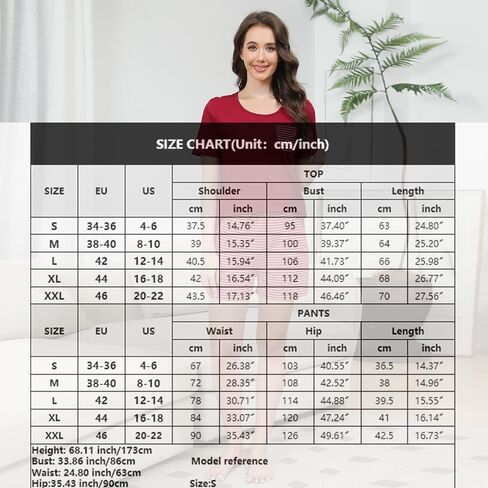 SIZE CHART(Unit: cm/inch)

| SIZE | EU | US | TOP | | | | | |
|---|---|---|---|---|---|---|---|---|
| | | | Shoulder | | Bust | | Length | |
| | | | cm | inch | cm | inch | cm | inch |
| S | 34-36 | 4-6 | 37.5 | 14.76″ | 95 | 37.40″ | 63 | 24.80″ |
| M | 38-40 | 8-10 | 39 | 15.35″ | 100 | 39.37″ | 64 | 25.20″ |
| L | 42 | 12-14 | 40.5 | 15.94″ | 106 | 41.73″ | 66 | 25.98″ |
| XL | 44 | 16-18 | 42 | 16.54″ | 112 | 44.09″ | 68 | 26.77″ |
| XXL | 46 | 20-22 | 43.5 | 17.13″ | 118 | 46.46″ | 70 | 27.56″ |

| SIZE | EU | US | PANTS | | | | | |
|---|---|---|---|---|---|---|---|---|
| | | | Waist | | Hip | | Length | |
| | | | cm | inch | cm | inch | cm | inch |
| S | 34-36 | 4-6 | 67 | 26.38″ | 103 | 40.55″ | 36.5 | 14.37″ |
| M | 38-40 | 8-10 | 72 | 28.35″ | 108 | 42.52″ | 38 | 14.96″ |
| L | 42 | 12-14 | 78 | 30.71″ | 114 | 44.88″ | 39.5 | 15.55″ |
| XL | 44 | 16-18 | 84 | 33.07″ | 120 | 47.24″ | 41 | 16.14″ |
| XXL | 46 | 20-22 | 90 | 35.43″ | 126 | 49.61″ | 42.5 | 16.73″ |

Height: 68.11 inch/173cm
Bust: 33.86 inch/86cm
Waist: 24.80 inch/63cm
Hip:35.43 inch/90cm

Model reference

Size:S